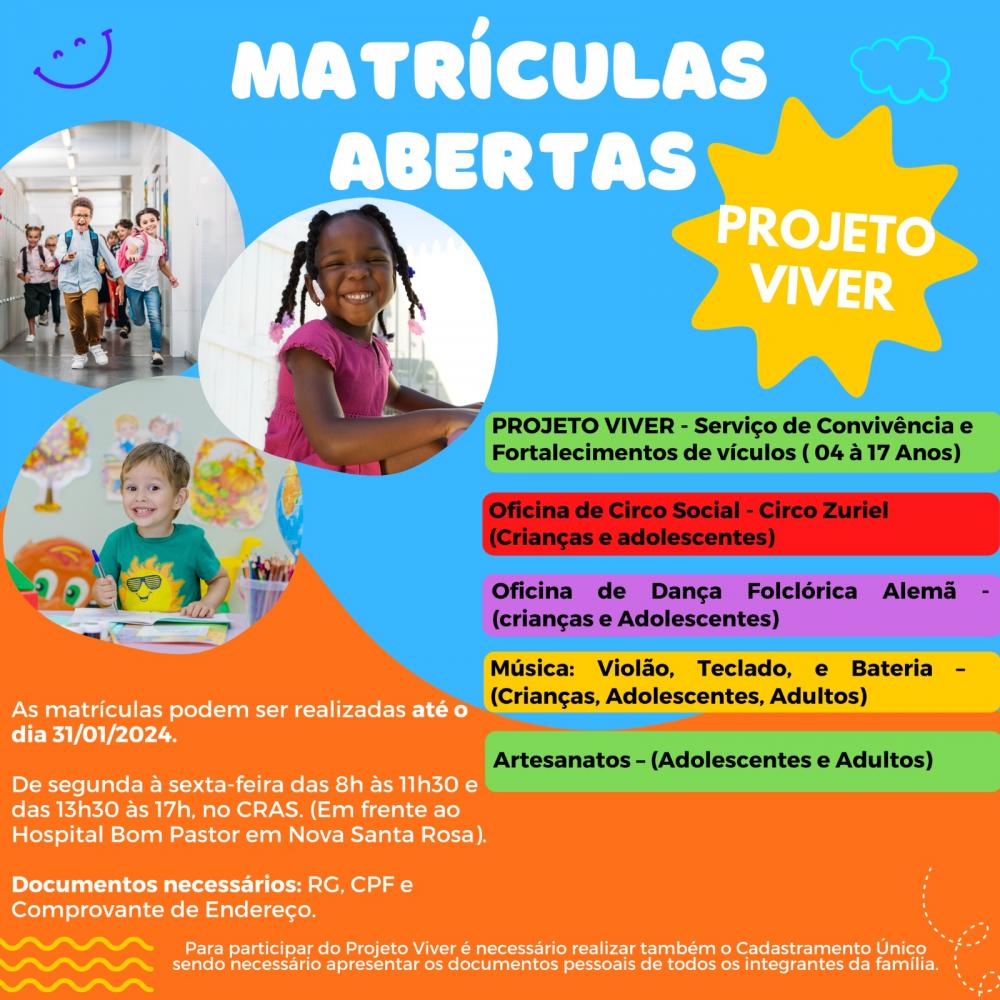 MATRÍCULAS ABERTAS

PROJETO VIVER

PROJETO VIVER - Serviço de Convivência e Fortalecimentos de vículos ( 04 à 17 Anos)

Oficina de Circo Social - Circo Zuriel (Crianças e adolescentes)

Oficina de Dança Folclórica Alemã - (crianças e Adolescentes)

Música: Violão, Teclado, e Bateria – (Crianças, Adolescentes, Adultos)

Artesanatos – (Adolescentes e Adultos)

As matrículas podem ser realizadas até o dia 31/01/2024.

De segunda à sexta-feira das 8h às 11h30 e das 13h30 às 17h, no CRAS. (Em frente ao Hospital Bom Pastor em Nova Santa Rosa).

Documentos necessários: RG, CPF e Comprovante de Endereço.

Para participar do Projeto Viver é necessário realizar também o Cadastramento Único sendo necessário apresentar os documentos pessoais de todos os integrantes da família.